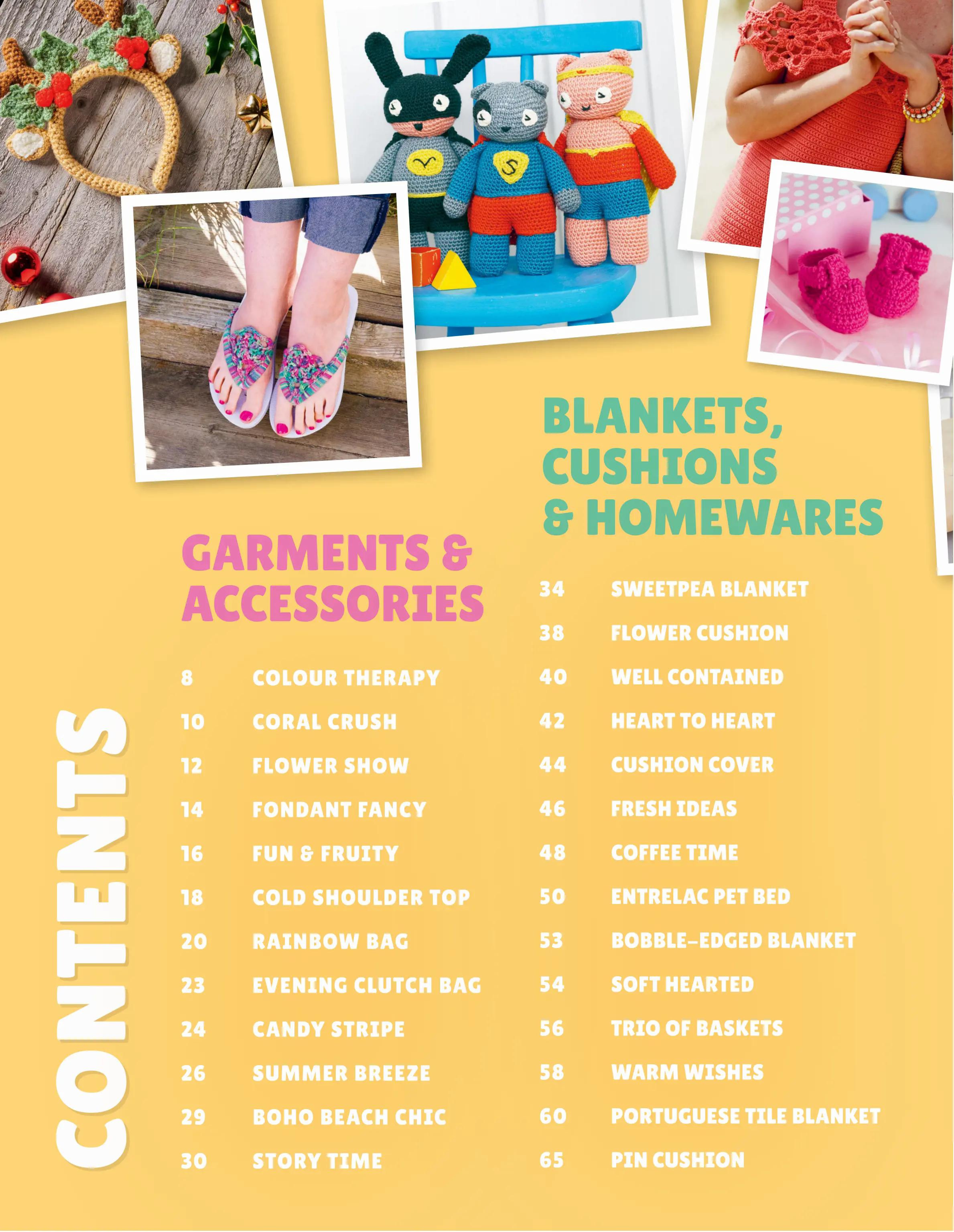 CONTENTS

GARMENTS & ACCESSORIES

8 COLOUR THERAPY
10 CORAL CRUSH
12 FLOWER SHOW
14 FONDANT FANCY
16 FUN & FRUITY
18 COLD SHOULDER TOP
20 RAINBOW BAG
23 EVENING CLUTCH BAG
24 CANDY STRIPE
26 SUMMER BREEZE
29 BOHO BEACH CHIC
30 STORY TIME

BLANKETS, CUSHIONS & HOMEWARES

34 SWEETPEA BLANKET
38 FLOWER CUSHION
40 WELL CONTAINED
42 HEART TO HEART
44 CUSHION COVER
46 FRESH IDEAS
48 COFFEE TIME
50 ENTRELAC PET BED
53 BOBBLE-EDGED BLANKET
54 SOFT HEARTED
56 TRIO OF BASKETS
58 WARM WISHES
60 PORTUGUESE TILE BLANKET
65 PIN CUSHION